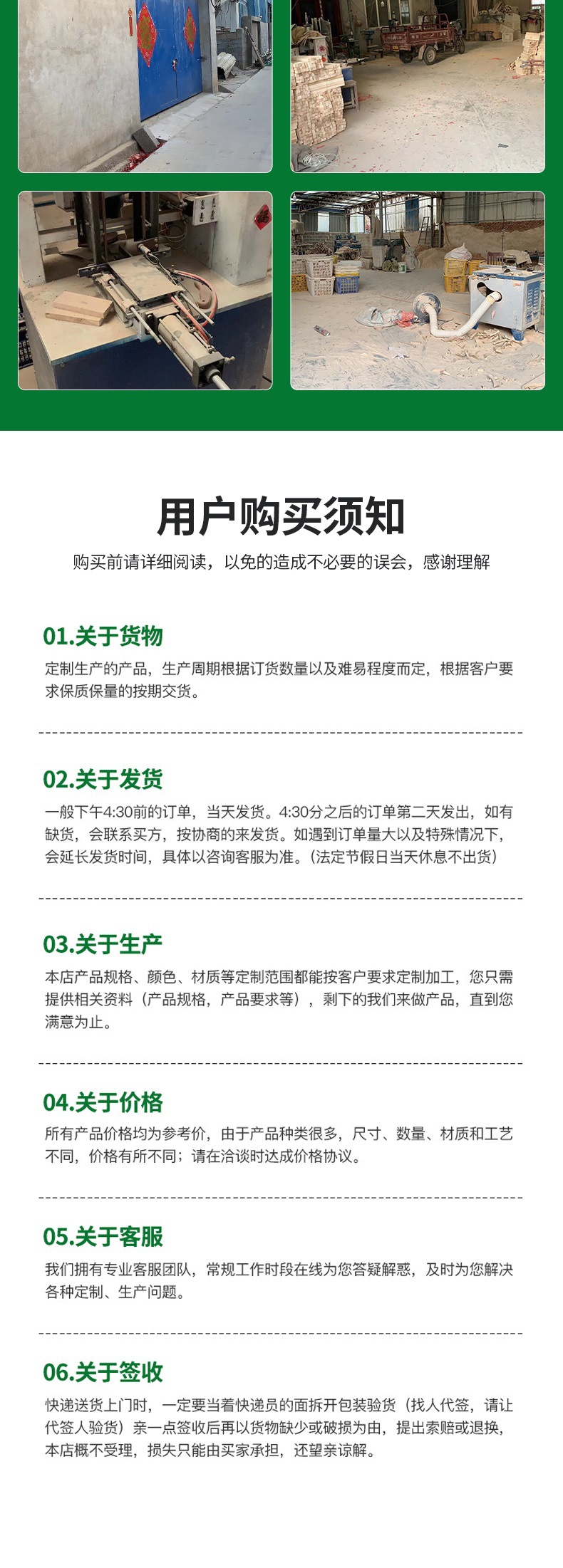 用户购买须知

购买前请详细阅读，以免的造成不必要的误会，感谢理解

01.关于货物

定制生产的产品，生产周期根据订货数量以及难易程度而定，根据客户要求保质保量的按期交货。

02.关于发货

一般下午4:30前的订单，当天发货。4:30分之后的订单第二天发出，如有缺货，会联系买方，按协商的来发货。如遇到订单量大以及特殊情况下，会延长发货时间，具体以咨询客服为准。（法定节假日当天休息不出货）

03.关于生产

本店产品规格、颜色、材质等定制范围都能按客户要求定制加工，您只需提供相关资料（产品规格，产品要求等），剩下的我们来做产品，直到您满意为止。

04.关于价格

所有产品价格均为参考价，由于产品种类很多，尺寸、数量、材质和工艺不同，价格有所不同；请在洽谈时达成价格协议。

05.关于客服

我们拥有专业客服团队，常规工作时段在线为您答疑解惑，及时为您解决各种定制、生产问题。

06.关于签收

快递送货上门时，一定要当着快递员的面拆开包装验货（找人代签，请让代签人验货）亲一点签收后再以货物缺少或破损为由，提出索赔或退换，本店概不受理，损失只能由买家承担，还望亲谅解。